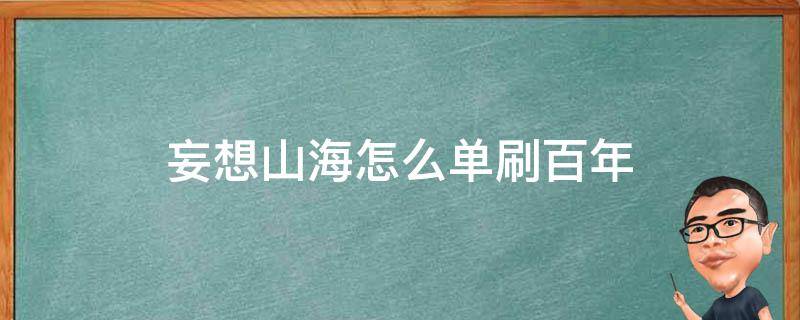 妄想山海怎么单刷百年